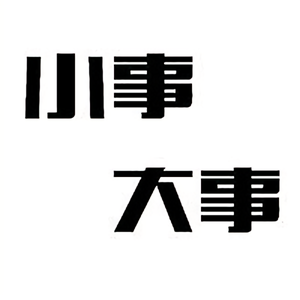 小事
大事